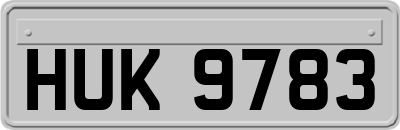 HUK 9783